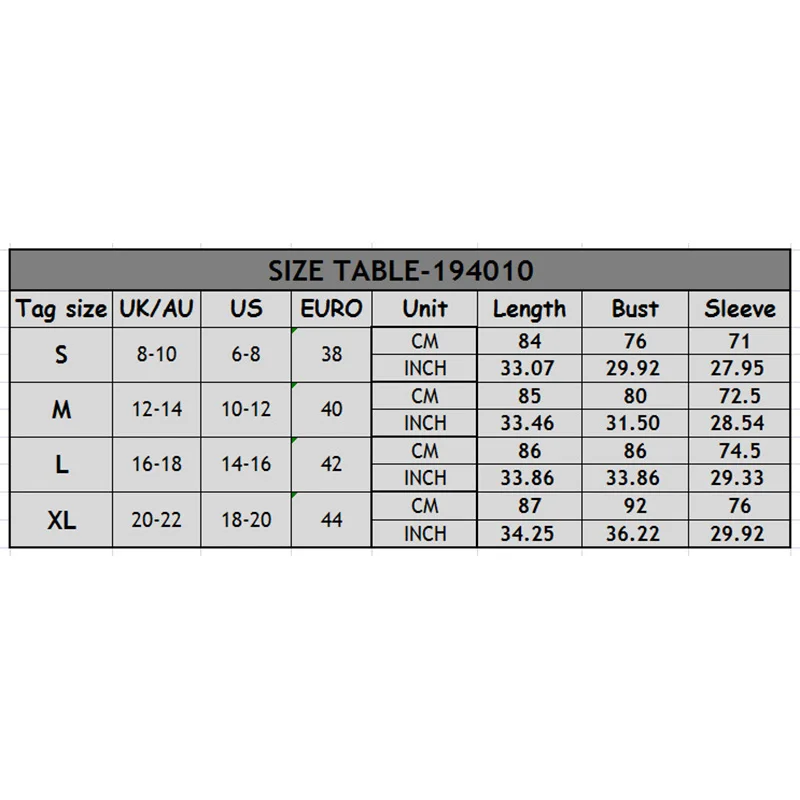 SIZE TABLE-194010

| Tag size | UK/AU | US | EURO | Unit | Length | Bust | Sleeve |
|---|---|---|---|---|---|---|---|
| S | 8-10 | 6-8 | 38 | CM | 84 | 76 | 71 |
| | | | | INCH | 33.07 | 29.92 | 27.95 |
| M | 12-14 | 10-12 | 40 | CM | 85 | 80 | 72.5 |
| | | | | INCH | 33.46 | 31.50 | 28.54 |
| L | 16-18 | 14-16 | 42 | CM | 86 | 86 | 74.5 |
| | | | | INCH | 33.86 | 33.86 | 29.33 |
| XL | 20-22 | 18-20 | 44 | CM | 87 | 92 | 76 |
| | | | | INCH | 34.25 | 36.22 | 29.92 |